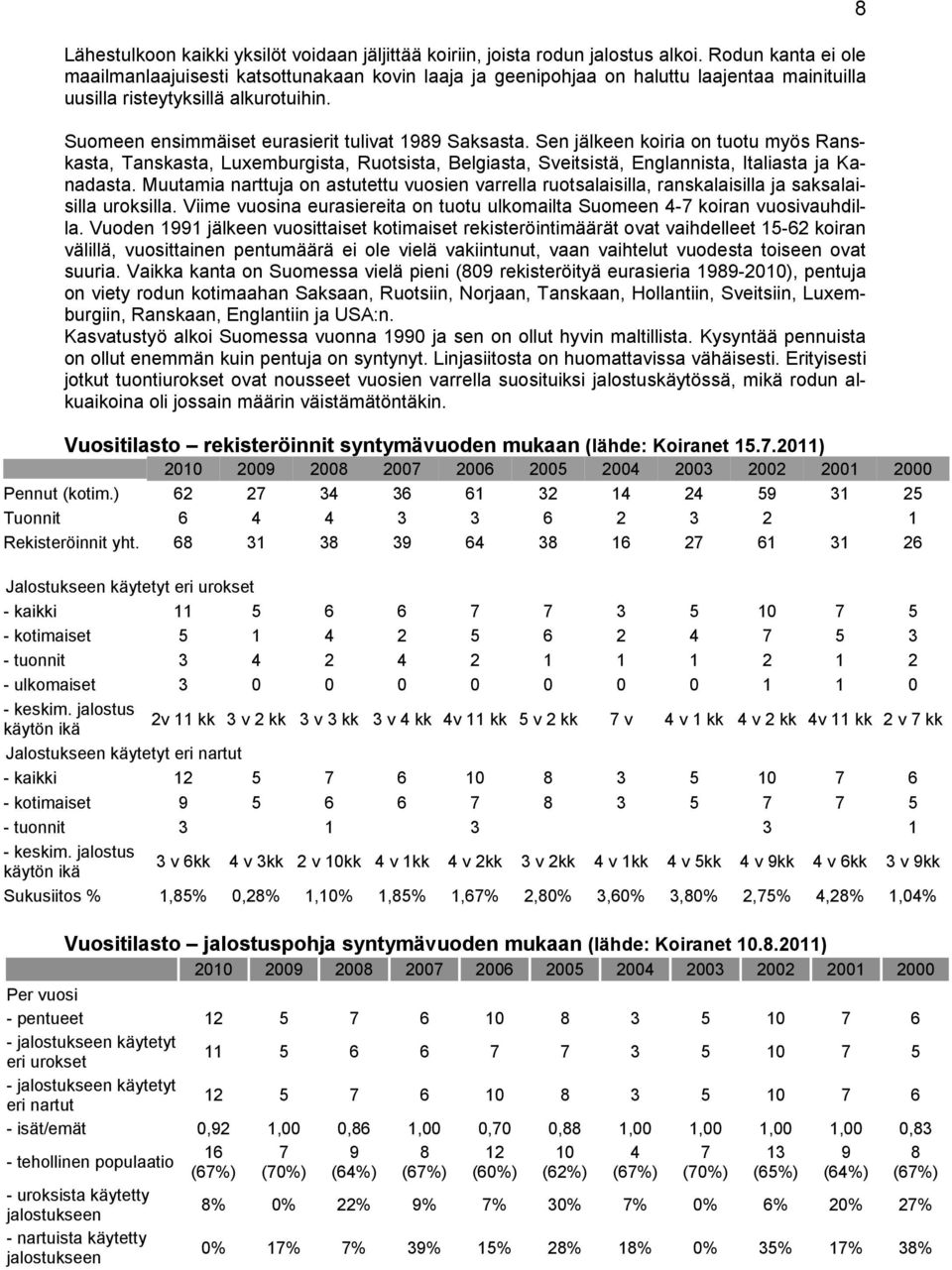 8

Lähestulkoon kaikki yksilöt voidaan jäljittää koiriin, joista rodun jalostus alkoi. Rodun kanta ei ole maailmanlaajuisesti katsottunakaan kovin laaja ja geenipohjaa on haluttu laajentaa mainituilla uusilla risteytyksillä alkurotuihin.

Suomeen ensimmäiset eurasierit tulivat 1989 Saksasta. Sen jälkeen koiria on tuotu myös Ranskasta, Tanskasta, Luxemburgista, Ruotsista, Belgiasta, Sveitsistä, Englannista, Italiasta ja Kanadasta. Muutamia narttuja on astutettu vuosien varrella ruotsalaisilla, ranskalaisilla ja saksalaisilla uroksilla. Viime vuosina eurasiereita on tuotu ulkomailta Suomeen 4-7 koiran vuosivauhdilla. Vuoden 1991 jälkeen vuosittaiset kotimaiset rekisteröintimäärät ovat vaihdelleet 15-62 koiran välillä, vuosittainen pentumäärä ei ole vielä vakiintunut, vaan vaihtelut vuodesta toiseen ovat suuria. Vaikka kanta on Suomessa vielä pieni (809 rekisteröityä eurasieria 1989-2010), pentuja on viety rodun kotimaahan Saksaan, Ruotsiin, Norjaan, Tanskaan, Hollantiin, Sveitsiin, Luxemburgiin, Ranskaan, Englantiin ja USA:n.
Kasvatustyö alkoi Suomessa vuonna 1990 ja sen on ollut hyvin maltillista. Kysyntää pennuista on ollut enemmän kuin pentuja on syntynyt. Linjasiitosta on huomattavissa vähäisesti. Erityisesti jotkut tuontiurokset ovat nousseet vuosien varrella suosituiksi jalostuskäytössä, mikä rodun alkuaikoina oli jossain määrin väistämätöntäkin.

Vuositilasto – rekisteröinnit syntymävuoden mukaan (lähde: Koiranet 15.7.2011)

| | 2010 | 2009 | 2008 | 2007 | 2006 | 2005 | 2004 | 2003 | 2002 | 2001 | 2000 |
|---|---|---|---|---|---|---|---|---|---|---|---|
| Pennut (kotim.) | 62 | 27 | 34 | 36 | 61 | 32 | 14 | 24 | 59 | 31 | 25 |
| Tuonnit | 6 | 4 | 4 | 3 | 3 | 6 | 2 | 3 | 2 | | 1 |
| Rekisteröinnit yht. | 68 | 31 | 38 | 39 | 64 | 38 | 16 | 27 | 61 | 31 | 26 |
| Jalostukseen käytetyt eri urokset | | | | | | | | | | | |
| - kaikki | 11 | 5 | 6 | 6 | 7 | 7 | 3 | 5 | 10 | 7 | 5 |
| - kotimaiset | 5 | 1 | 4 | 2 | 5 | 6 | 2 | 4 | 7 | 5 | 3 |
| - tuonnit | 3 | 4 | 2 | 4 | 2 | 1 | 1 | 1 | 2 | 1 | 2 |
| - ulkomaiset | 3 | 0 | 0 | 0 | 0 | 0 | 0 | 0 | 1 | 1 | 0 |
| - keskim. jalostus käytön ikä | 2v 11 kk | 3 v 2 kk | 3 v 3 kk | 3 v 4 kk | 4v 11 kk | 5 v 2 kk | 7 v | 4 v 1 kk | 4 v 2 kk | 4v 11 kk | 2 v 7 kk |
| Jalostukseen käytetyt eri nartut | | | | | | | | | | | |
| - kaikki | 12 | 5 | 7 | 6 | 10 | 8 | 3 | 5 | 10 | 7 | 6 |
| - kotimaiset | 9 | 5 | 6 | 6 | 7 | 8 | 3 | 5 | 7 | 7 | 5 |
| - tuonnit | 3 | | 1 | | 3 | | | | 3 | | 1 |
| - keskim. jalostus käytön ikä | 3 v 6kk | 4 v 3kk | 2 v 10kk | 4 v 1kk | 4 v 2kk | 3 v 2kk | 4 v 1kk | 4 v 5kk | 4 v 9kk | 4 v 6kk | 3 v 9kk |
| Sukusiitos % | 1,85% | 0,28% | 1,10% | 1,85% | 1,67% | 2,80% | 3,60% | 3,80% | 2,75% | 4,28% | 1,04% |

Vuositilasto – jalostuspohja syntymävuoden mukaan (lähde: Koiranet 10.8.2011)

| | 2010 | 2009 | 2008 | 2007 | 2006 | 2005 | 2004 | 2003 | 2002 | 2001 | 2000 |
|---|---|---|---|---|---|---|---|---|---|---|---|
| Per vuosi | | | | | | | | | | | |
| - pentueet | 12 | 5 | 7 | 6 | 10 | 8 | 3 | 5 | 10 | 7 | 6 |
| - jalostukseen käytetyt eri urokset | 11 | 5 | 6 | 6 | 7 | 7 | 3 | 5 | 10 | 7 | 5 |
| - jalostukseen käytetyt eri nartut | 12 | 5 | 7 | 6 | 10 | 8 | 3 | 5 | 10 | 7 | 6 |
| - isät/emät | 0,92 | 1,00 | 0,86 | 1,00 | 0,70 | 0,88 | 1,00 | 1,00 | 1,00 | 1,00 | 0,83 |
| - tehollinen populaatio | 16 (67%) | 7 (70%) | 9 (64%) | 8 (67%) | 12 (60%) | 10 (62%) | 4 (67%) | 7 (70%) | 13 (65%) | 9 (64%) | 8 (67%) |
| - uroksista käytetty jalostukseen | 8% | 0% | 22% | 9% | 7% | 30% | 7% | 0% | 6% | 20% | 27% |
| - nartuista käytetty jalostukseen | 0% | 17% | 7% | 39% | 15% | 28% | 18% | 0% | 35% | 17% | 38% |